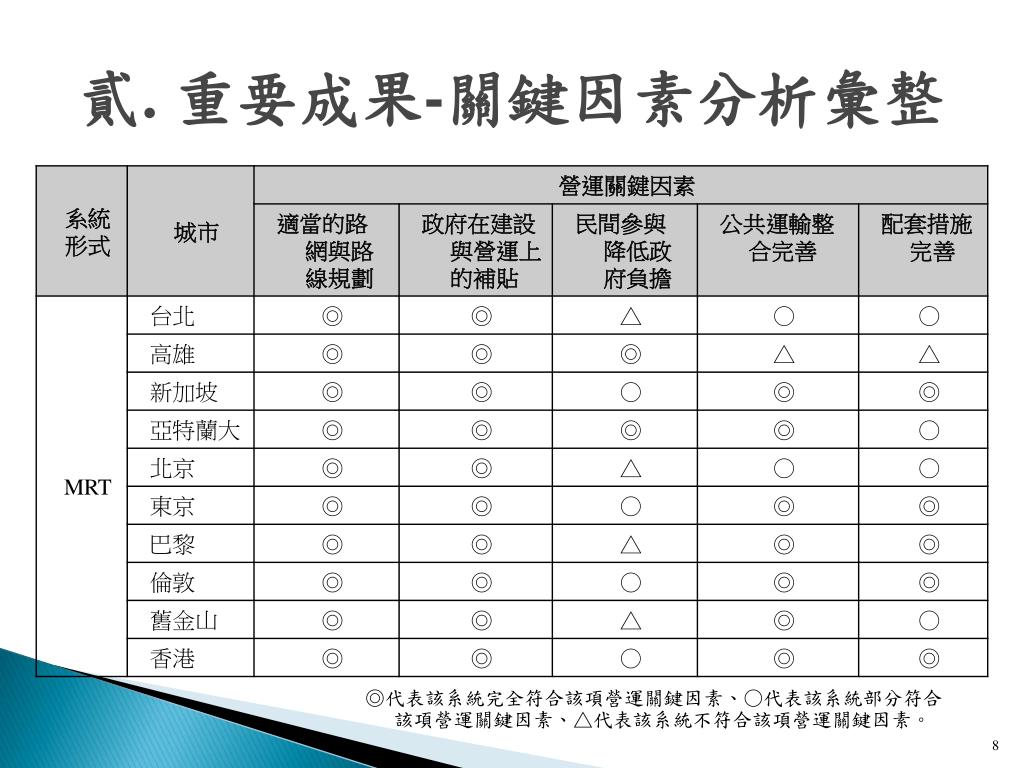 貳. 重要成果-關鍵因素分析彙整

| 系統形式 | 城市 | 營運關鍵因素 | | | | |
|---|---|---|---|---|---|---|
| | | 適當的路網與路線規劃 | 政府在建設與營運上的補貼 | 民間參與降低政府負擔 | 公共運輸整合完善 | 配套措施完善 |
| MRT | 台北 | ◎ | ◎ | △ | ○ | ○ |
| | 高雄 | ◎ | ◎ | ◎ | △ | △ |
| | 新加坡 | ◎ | ◎ | ○ | ◎ | ◎ |
| | 亞特蘭大 | ◎ | ◎ | ◎ | ◎ | ○ |
| | 北京 | ◎ | ◎ | △ | ○ | ○ |
| | 東京 | ◎ | ◎ | ○ | ◎ | ◎ |
| | 巴黎 | ◎ | ◎ | △ | ◎ | ◎ |
| | 倫敦 | ◎ | ◎ | ○ | ◎ | ◎ |
| | 舊金山 | ◎ | ◎ | △ | ◎ | ○ |
| | 香港 | ◎ | ◎ | ○ | ◎ | ◎ |

◎代表該系統完全符合該項營運關鍵因素、○代表該系統部分符合該項營運關鍵因素、△代表該系統不符合該項營運關鍵因素。

8